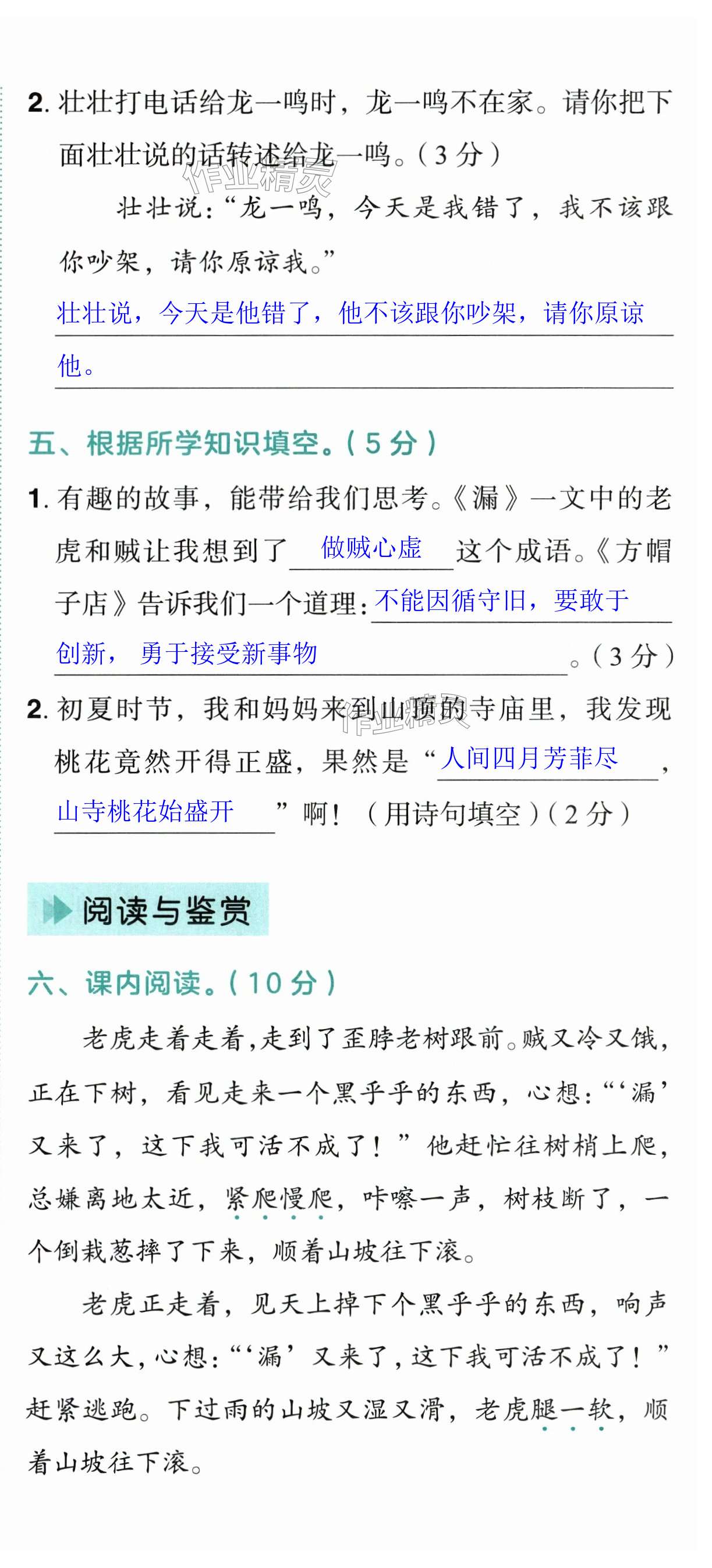 2.壮壮打电话给龙一鸣时，龙一鸣不在家。请你把下面壮壮说的话转述给龙一鸣。(3分)

壮壮说：“龙一鸣，今天是我错了，我不该跟你吵架，请你原谅我。”

壮壮说，今天是他错了，他不该跟你吵架，请你原谅他。

五、根据所学知识填空。(5分)

1.有趣的故事，能带给我们思考。《漏》一文中的老虎和贼让我想到了做贼心虚这个成语。《方帽子店》告诉我们一个道理：不能因循守旧，要敢于创新，勇于接受新事物。(3分)

2.初夏时节，我和妈妈来到山顶的寺庙里，我发现桃花竟然开得正盛，果然是“人间四月芳菲尽，山寺桃花始盛开”啊！(用诗句填空)(2分)

阅读与鉴赏

六、课内阅读。(10分)

老虎走着走着，走到了歪脖老树跟前。贼又冷又饿，正在下树，看见走来一个黑乎乎的东西，心想：“‘漏’又来了，这下我可活不成了！”他赶忙往树梢上爬，总嫌离地太近，紧爬慢爬，咔嚓一声，树枝断了，一个倒栽葱摔了下来，顺着山坡往下滚。

老虎正走着，见天上掉下个黑乎乎的东西，响声又这么大，心想：“‘漏’又来了，这下我可活不成了！”赶紧逃跑。下过雨的山坡又湿又滑，老虎腿一软，顺着山坡往下滚。

作业精灵